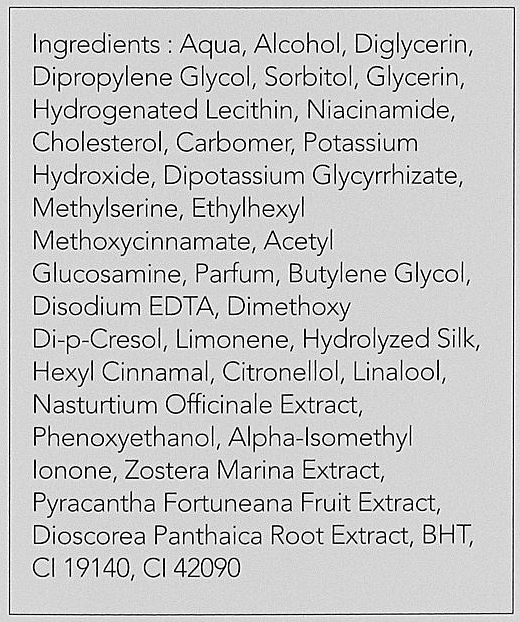 Ingredients : Aqua, Alcohol, Diglycerin, Dipropylene Glycol, Sorbitol, Glycerin, Hydrogenated Lecithin, Niacinamide, Cholesterol, Carbomer, Potassium Hydroxide, Dipotassium Glycyrrhizate, Methylserine, Ethylhexyl Methoxycinnamate, Acetyl Glucosamine, Parfum, Butylene Glycol, Disodium EDTA, Dimethoxy Di-p-Cresol, Limonene, Hydrolyzed Silk, Hexyl Cinnamal, Citronellol, Linalool, Nasturtium Officinale Extract, Phenoxyethanol, Alpha-Isomethyl Ionone, Zostera Marina Extract, Pyracantha Fortuneana Fruit Extract, Dioscorea Panthaica Root Extract, BHT, CI 19140, CI 42090